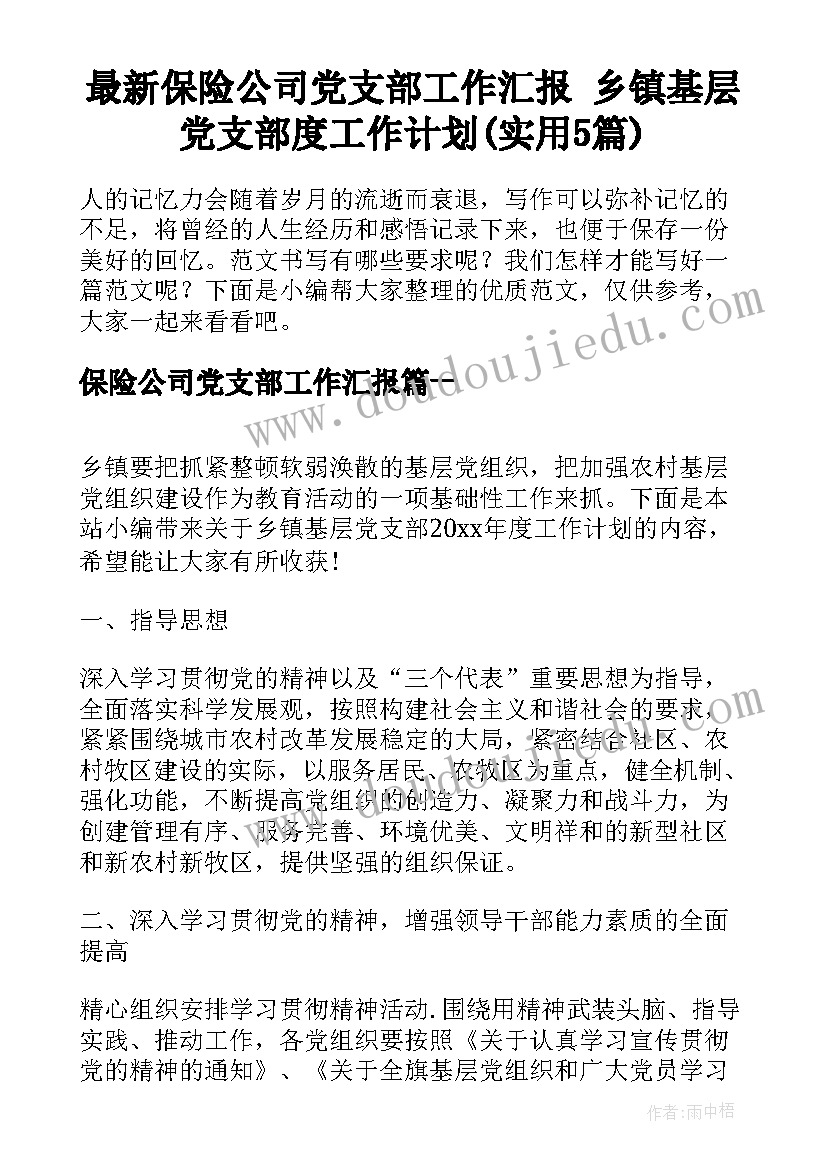 最新保险公司党支部工作汇报 乡镇基层党支部度工作计划(实用5篇)

人的记忆力会随着岁月的流逝而衰退，写作可以弥补记忆的不足，将曾经的人生经历和感悟记录下来，也便于保存一份美好的回忆。范文书写有哪些要求呢？我们怎样才能写好一篇范文呢？下面是小编帮大家整理的优质范文，仅供参考，大家一起来看看吧。

保险公司党支部工作汇报篇一

www.doudoujiedu.com

乡镇要把抓紧整顿软弱涣散的基层党组织，把加强农村基层党组织建设作为教育活动的一项基础性工作来抓。下面是本站小编带来关于乡镇基层党支部20xx年度工作计划的内容，希望能让大家有所收获！

一、指导思想

深入学习贯彻党的精神以及“三个代表”重要思想为指导，全面落实科学发展观，按照构建社会主义和谐社会的要求，紧紧围绕城市农村改革发展稳定的大局，紧密结合社区、农村牧区建设的实际，以服务居民、农牧区为重点，健全机制、强化功能，不断提高党组织的创造力、凝聚力和战斗力，为创建管理有序、服务完善、环境优美、文明祥和的新型社区和新农村新牧区，提供坚强的组织保证。

二、深入学习贯彻党的精神，增强领导干部能力素质的全面提高

精心组织安排学习贯彻精神活动.围绕用精神武装头脑、指导实践、推动工作，各党组织要按照《关于认真学习宣传贯彻党的精神的通知》、《关于全旗基层党组织和广大党员学习

作者：雨中梧